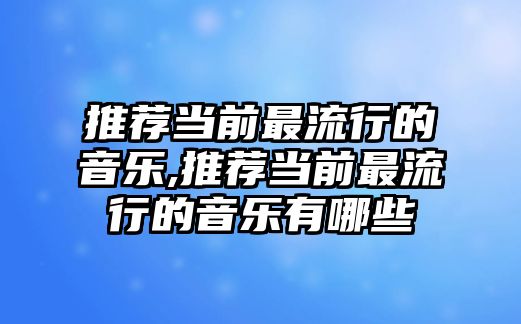 推荐当前最流行的音乐,推荐当前最流行的音乐有哪些